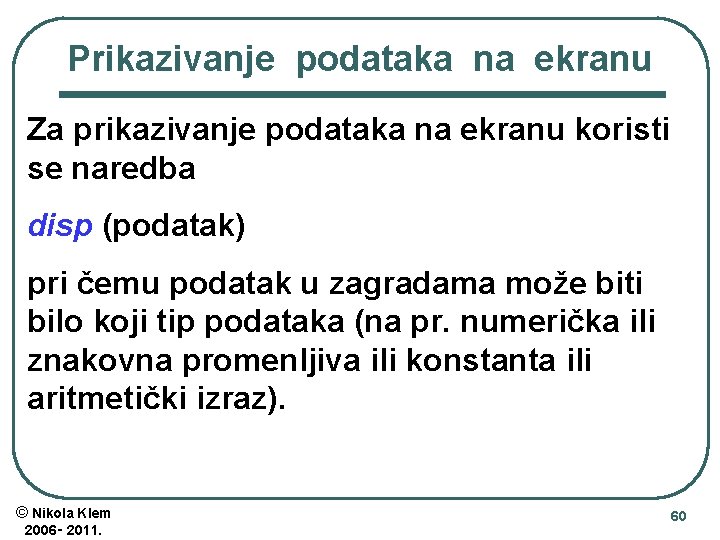 Prikazivanje podataka na ekranu

Za prikazivanje podataka na ekranu koristi se naredba

disp (podatak)

pri čemu podatak u zagradama može biti bilo koji tip podataka (na pr. numerička ili znakovna promenljiva ili konstanta ili aritmetički izraz).

© Nikola Klem
2006- 2011.

60